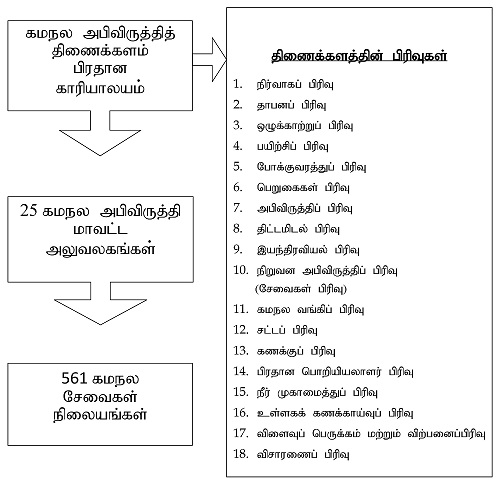 கமநல அபிவிருத்தித் திணைக்களம் பிரதான காரியாலயம்

25 கமநல அபிவிருத்தி மாவட்ட அலுவலகங்கள்

561 கமநல சேவைகள் நிலையங்கள்

திணைக்களத்தின் பிரிவுகள்

1. நிர்வாகப் பிரிவு
2. தாபனப் பிரிவு
3. ஒழுக்காற்றுப் பிரிவு
4. பயிற்சிப் பிரிவு
5. போக்குவரத்துப் பிரிவு
6. பெறுகைகள் பிரிவு
7. அபிவிருத்திப் பிரிவு
8. திட்டமிடல் பிரிவு
9. இயந்திரவியல் பிரிவு
10. நிறுவன அபிவிருத்திப் பிரிவு (சேவைகள் பிரிவு)
11. கமநல வங்கிப் பிரிவு
12. சட்டப் பிரிவு
13. கணக்குப் பிரிவு
14. பிரதான பொறியியலாளர் பிரிவு
15. நீர் முகாமைத்துப் பிரிவு
16. உள்ளகக் கணக்காய்வுப் பிரிவு
17. விளைவுப் பெருக்கம் மற்றும் விற்பனைப்பிரிவு
18. விசாரணைப் பிரிவு